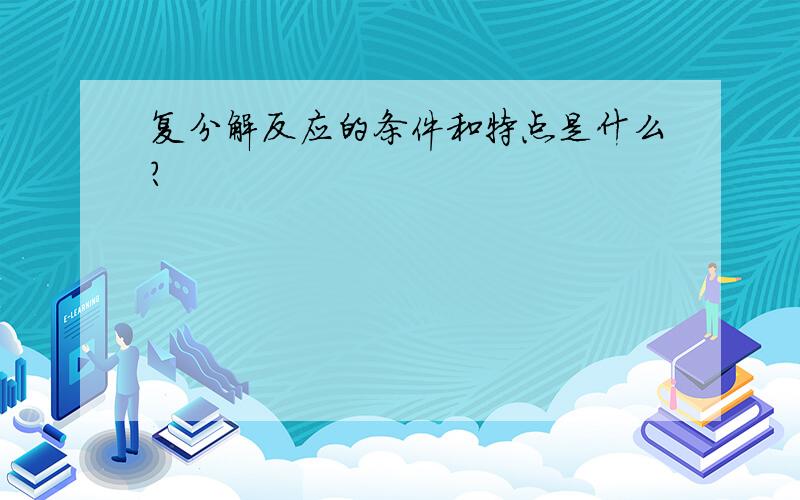 复分解反应的条件和特点是什么?

E-LEARNING